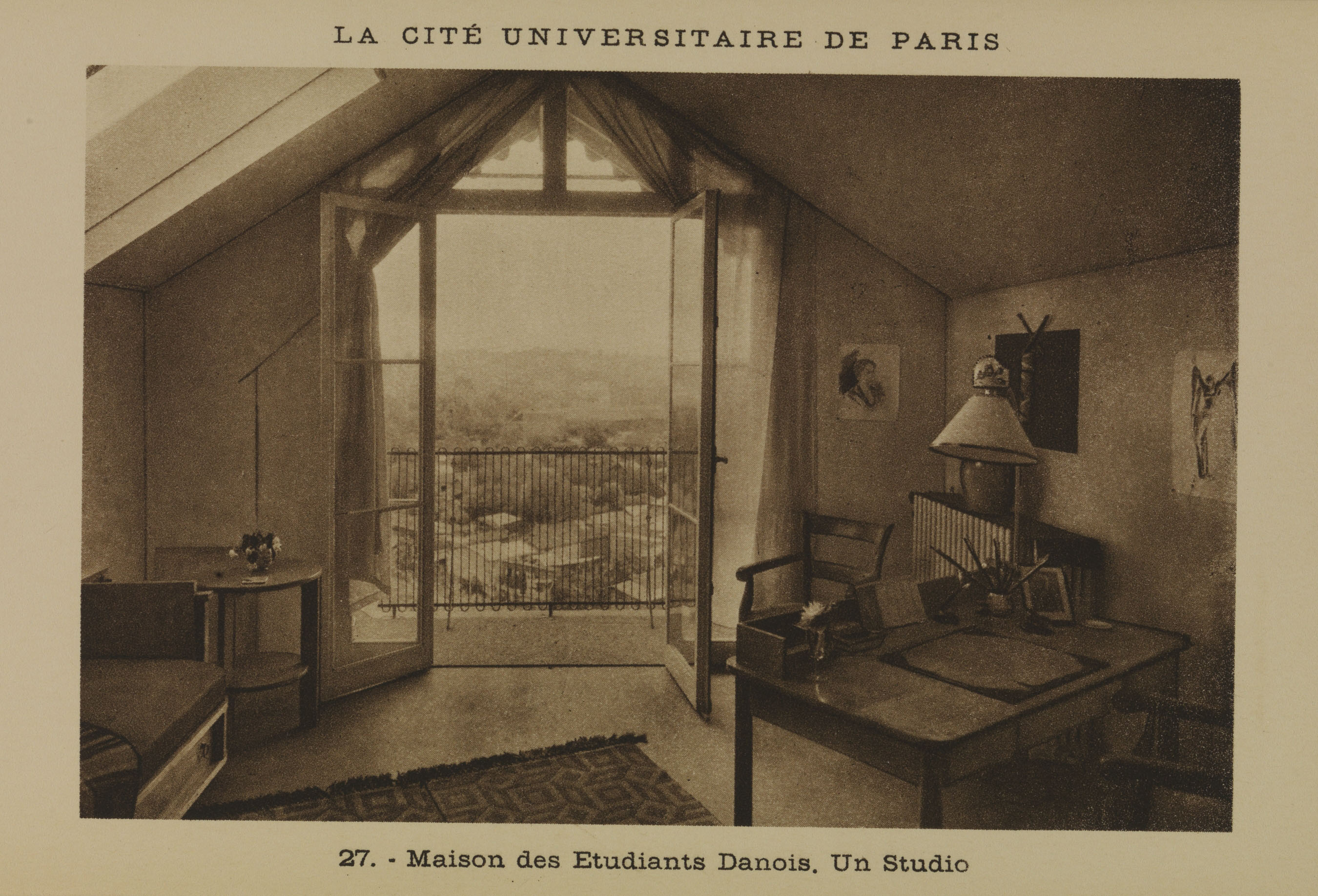 LA CITÉ UNIVERSITAIRE DE PARIS

27. - Maison des Etudiants Danois. Un Studio